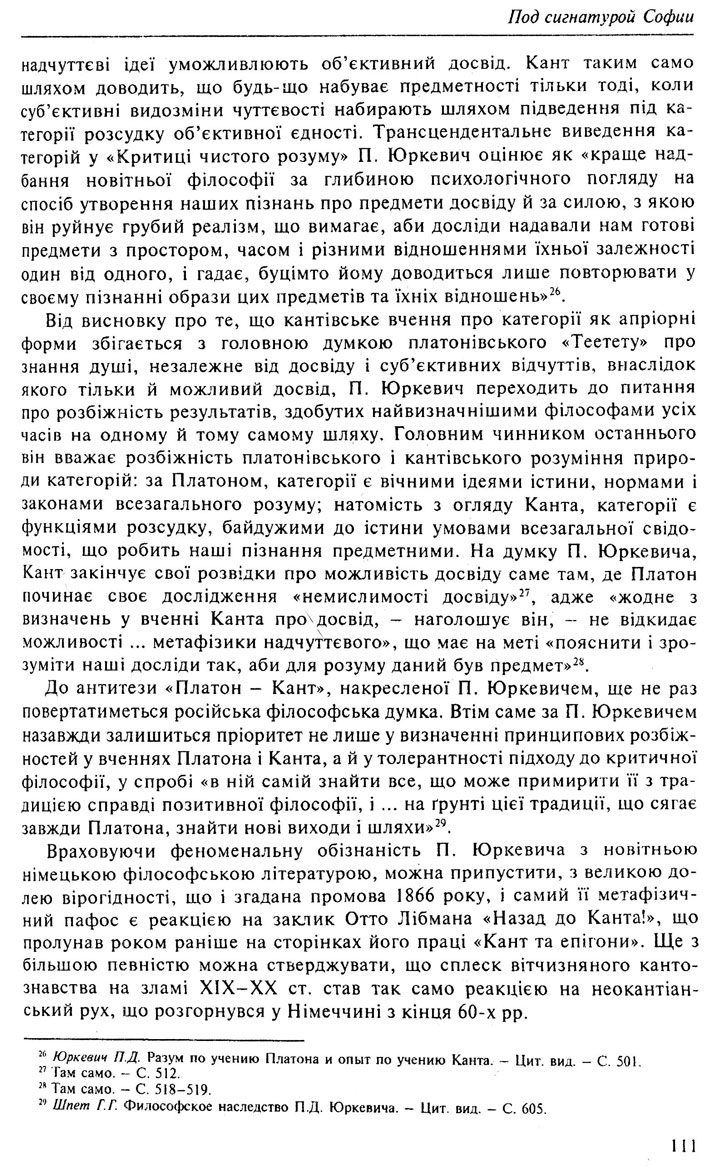 Под сигнатурой Софии

надчуттєві ідеї уможливлюють об'єктивний досвід. Кант таким само шляхом доводить, що будь-що набуває предметності тільки тоді, коли суб'єктивні видозміни чуттєвості набирають шляхом підведення під категорії розсудку об'єктивної єдності. Трансцендентальне виведення категорій у «Критиці чистого розуму» П. Юркевич оцінює як «краще надбання новітньої філософії за глибиною психологічного погляду на спосіб утворення наших пізнань про предмети досвіду й за силою, з якою він руйнує грубий реалізм, що вимагає, аби досліди надавали нам готові предмети з простором, часом і різними відношеннями їхньої залежності один від одного, і гадає, буцімто йому доводиться лише повторювати у своєму пізнанні образи цих предметів та їхніх відношень»$^{26}$.

Від висновку про те, що кантівське вчення про категорії як апріорні форми збігається з головною думкою платонівського «Теетету» про знання душі, незалежне від досвіду і суб'єктивних відчуттів, внаслідок якого тільки й можливий досвід, П. Юркевич переходить до питання про розбіжність результатів, здобутих найвизначнішими філософами усіх часів на одному й тому самому шляху. Головним чинником останнього він вважає розбіжність платонівського і кантівського розуміння природи категорій: за Платоном, категорії є вічними ідеями істини, нормами і законами всезагального розуму; натомість з огляду Канта, категорії є функціями розсудку, байдужими до істини умовами всезагальної свідомості, що робить наші пізнання предметними. На думку П. Юркевича, Кант закінчує свої розвідки про можливість досвіду саме там, де Платон починає своє дослідження «немислимості досвіду»$^{27}$, адже «жодне з визначень у вченні Канта про досвід, – наголошує він, – не відкидає можливості ... метафізики надчуттєвого», що має на меті «пояснити і зрозуміти наші досліди так, аби для розуму даний був предмет»$^{28}$.

До антитези «Платон – Кант», накресленої П. Юркевичем, ще не раз повертатиметься російська філософська думка. Втім саме за П. Юркевичем назавжди залишиться пріоритет не лише у визначенні принципових розбіжностей у вченнях Платона і Канта, а й у толерантності підходу до критичної філософії, у спробі «в ній самій знайти все, що може примирити її з традицією справді позитивної філософії, і ... на ґрунті цієї традиції, що сягає завжди Платона, знайти нові виходи і шляхи»$^{29}$.

Враховуючи феноменальну обізнаність П. Юркевича з новітньою німецькою філософською літературою, можна припустити, з великою долею вірогідності, що і згадана промова 1866 року, і самий її метафізичний пафос є реакцією на заклик Отто Лібмана «Назад до Канта!», що пролунав роком раніше на сторінках його праці «Кант та епігони». Ще з більшою певністю можна стверджувати, що сплеск вітчизняного кантознавства на зламі XIX–XX ст. став так само реакцією на неокантіанський рух, що розгорнувся у Німеччині з кінця 60-х рр.

$^{26}$ Юркевич П.Д. Разум по учению Платона и опыт по учению Канта. – Цит. вид. – С. 501.
$^{27}$ Там само. – С. 512.
$^{28}$ Там само. – С. 518–519.
$^{29}$ Шпет Г.Г. Философское наследство П.Д. Юркевича. – Цит. вид. – С. 605.

111